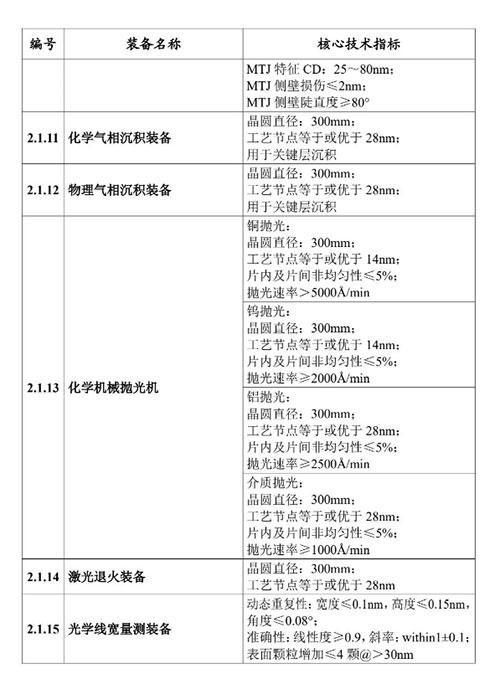 | 编号 | 装备名称 | 核心技术指标 |
|---|---|---|
| | | MTJ 特征 CD：25～80nm；<br>MTJ 侧壁损伤≤2nm；<br>MTJ 侧壁陡直度≥80° |
| 2.1.11 | 化学气相沉积装备 | 晶圆直径：300mm；<br>工艺节点等于或优于 28nm；<br>用于关键层沉积 |
| 2.1.12 | 物理气相沉积装备 | 晶圆直径：300mm；<br>工艺节点等于或优于 28nm；<br>用于关键层沉积 |
| 2.1.13 | 化学机械抛光机 | 铜抛光：<br>晶圆直径：300mm；<br>工艺节点等于或优于 14nm；<br>片内及片间非均匀性≤5%；<br>抛光速率＞5000Å/min |
| | | 钨抛光：<br>晶圆直径：300mm；<br>工艺节点等于或优于 14nm；<br>片内及片间非均匀性≤5%；<br>抛光速率≥2000Å/min |
| | | 铝抛光：<br>晶圆直径：300mm；<br>工艺节点等于或优于 28nm；<br>片内及片间非均匀性≤5%；<br>抛光速率≥2500Å/min |
| | | 介质抛光：<br>晶圆直径：300mm；<br>工艺节点等于或优于 28nm；<br>片内及片间非均匀性≤5%；<br>抛光速率≥1000Å/min |
| 2.1.14 | 激光退火装备 | 晶圆直径：300mm；<br>工艺节点等于或优于 28nm |
| 2.1.15 | 光学线宽量测装备 | 动态重复性：宽度≤0.1nm，高度≤0.15nm，角度≤0.08°；<br>准确性：线性度≥0.9，斜率：within1±0.1；<br>表面颗粒增加≤4 颗@＞30nm |